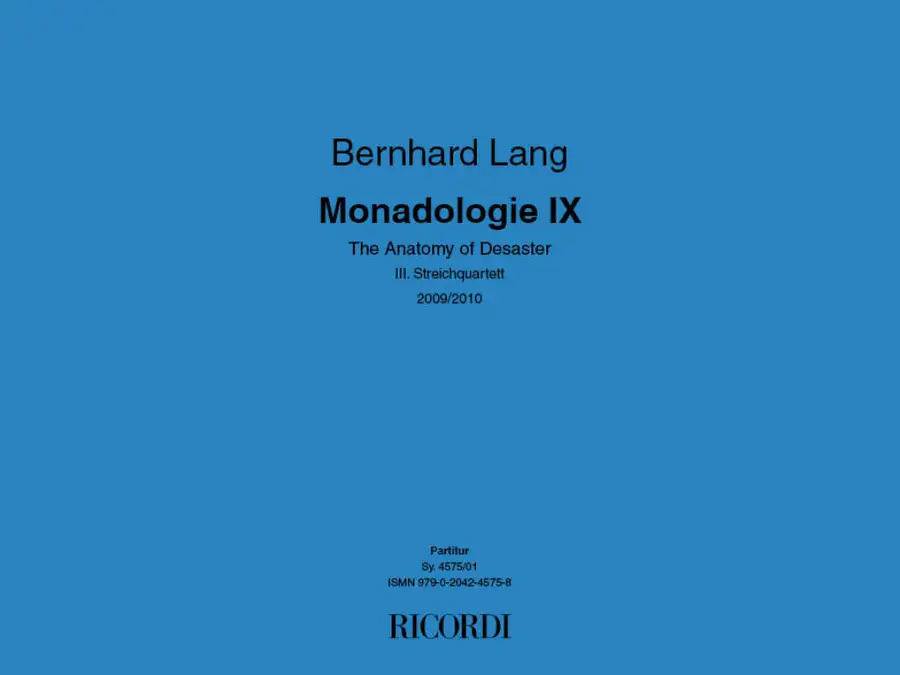 Bernhard Lang

Monadologie IX

The Anatomy of Desaster

III. Streichquartett

2009/2010

Partitur
Sy. 4575/01
ISMN 979-0-2042-4575-8

RICORDI